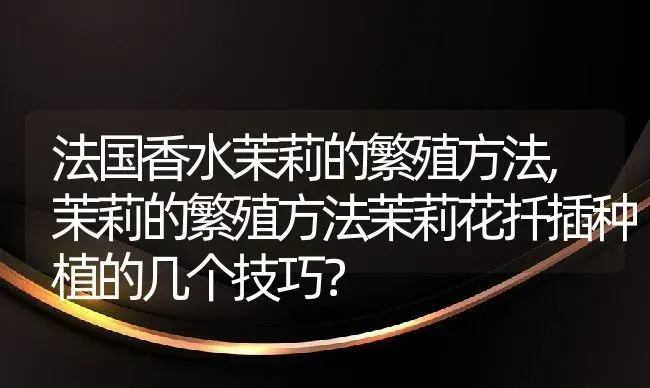 法国香水茉莉的繁殖方法,茉莉的繁殖方法茉莉花扦插种植的几个技巧?